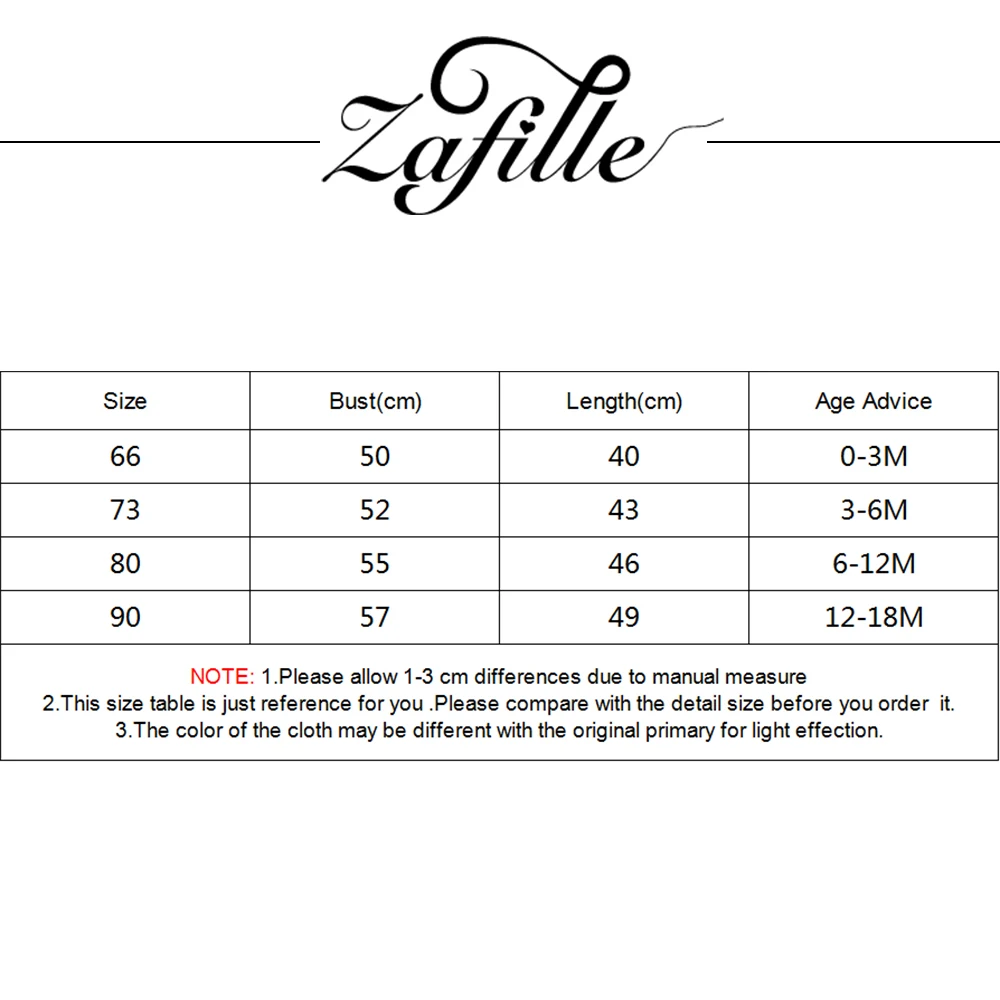 Zafille

| Size | Bust(cm) | Length(cm) | Age Advice |
|---|---|---|---|
| 66 | 50 | 40 | 0-3M |
| 73 | 52 | 43 | 3-6M |
| 80 | 55 | 46 | 6-12M |
| 90 | 57 | 49 | 12-18M |

NOTE: 1.Please allow 1-3 cm differences due to manual measure
2.This size table is just reference for you .Please compare with the detail size before you order it.
3.The color of the cloth may be different with the original primary for light effection.